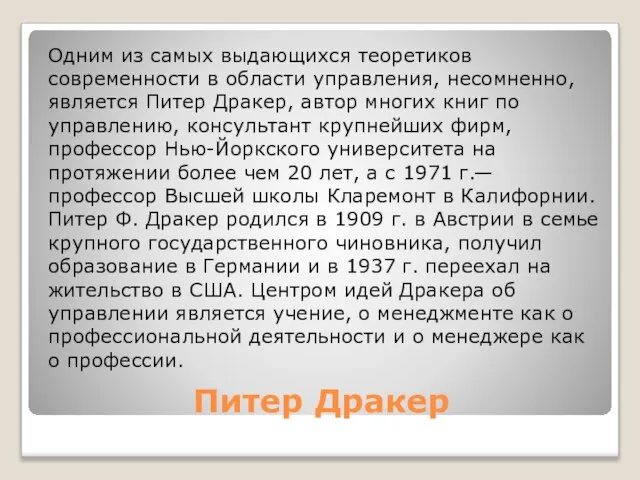 Одним из самых выдающихся теоретиков современности в области управления, несомненно, является Питер Дракер, автор многих книг по управлению, консультант крупнейших фирм, профессор Нью-Йоркского университета на протяжении более чем 20 лет, а с 1971 г.— профессор Высшей школы Кларемонт в Калифорнии. Питер Ф. Дракер родился в 1909 г. в Австрии в семье крупного государственного чиновника, получил образование в Германии и в 1937 г. переехал на жительство в США. Центром идей Дракера об управлении является учение, о менеджменте как о профессиональной деятельности и о менеджере как о профессии.

Питер Дракер